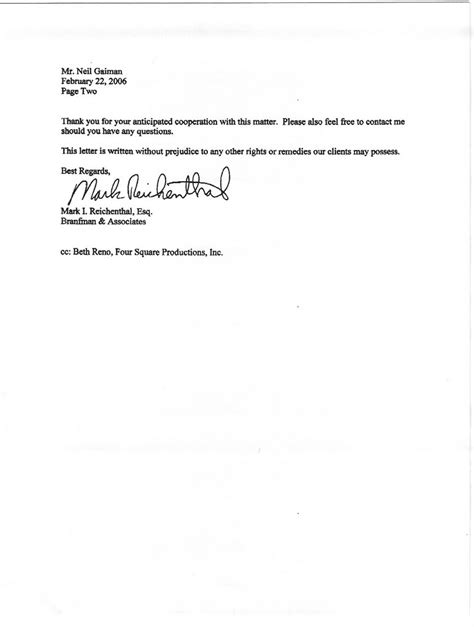 Mr. Neil Gaiman
February 22, 2006
Page Two

Thank you for your anticipated cooperation with this matter. Please also feel free to contact me should you have any questions.

This letter is written without prejudice to any other rights or remedies our clients may possess.

Best Regards,

Mark Reichenthal

Mark I. Reichenthal, Esq.
Branfman & Associates

cc: Beth Reno, Four Square Productions, Inc.